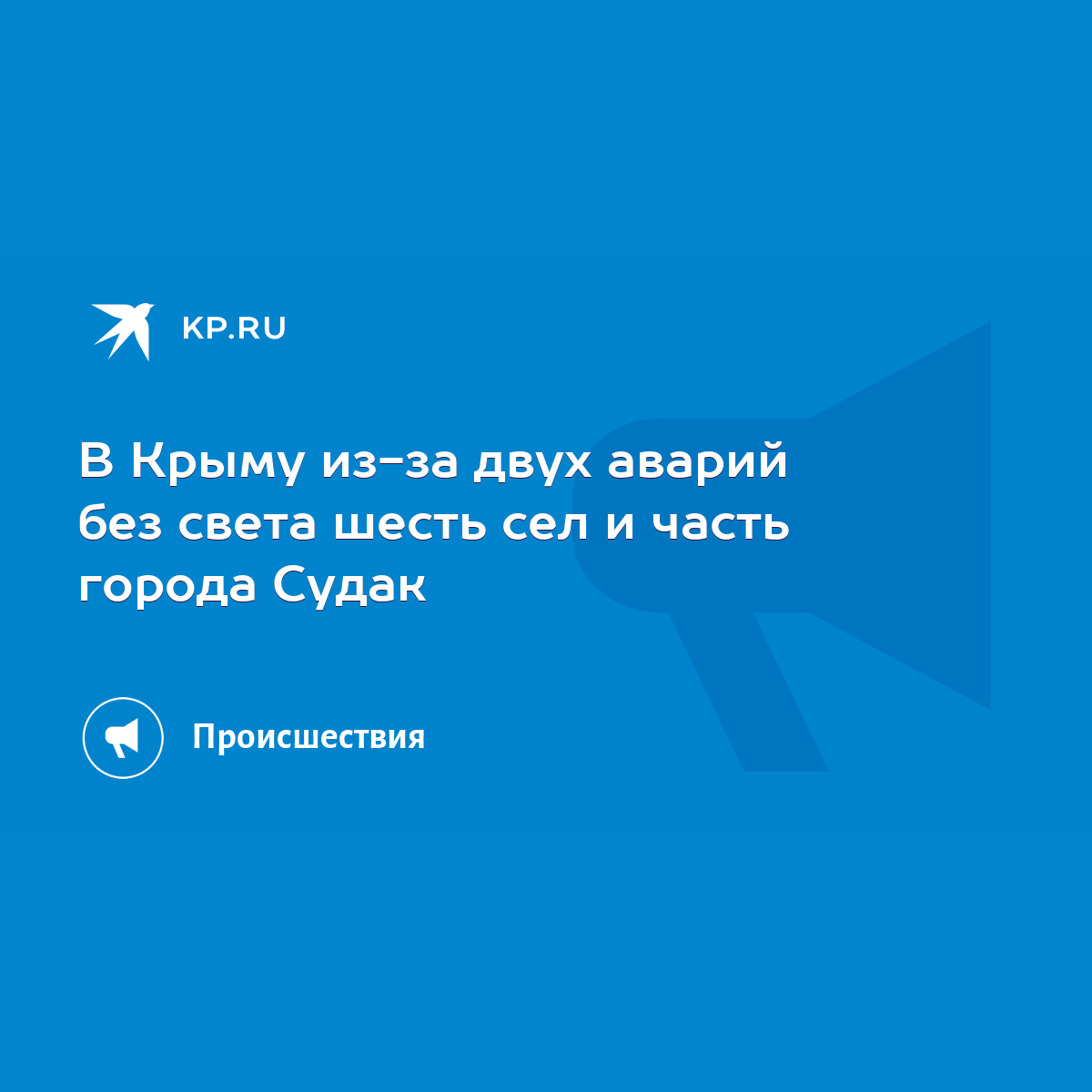 KP.RU

В Крыму из-за двух аварий без света шесть сел и часть города Судак

Происшествия